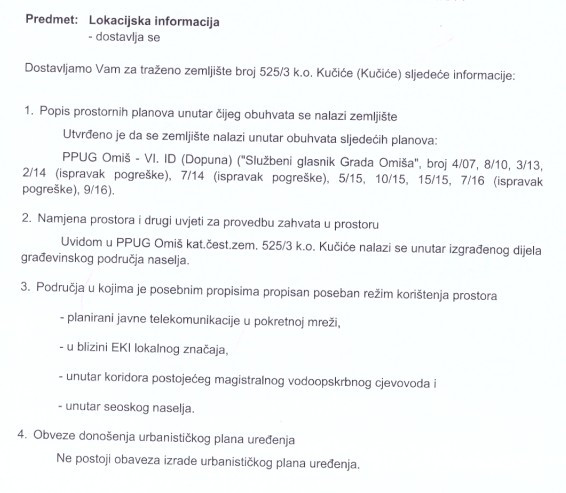 Predmet: Lokacijska informacija
- dostavlja se

Dostavljamo Vam za traženo zemljište broj 525/3 k.o. Kučiće (Kučiće) sljedeće informacije:

1. Popis prostornih planova unutar čijeg obuhvata se nalazi zemljište

Utvrđeno je da se zemljište nalazi unutar obuhvata sljedećih planova:

PPUG Omiš - VI. ID (Dopuna) ("Službeni glasnik Grada Omiša", broj 4/07, 8/10, 3/13, 2/14 (ispravak pogreške), 7/14 (ispravak pogreške), 5/15, 10/15, 15/15, 7/16 (ispravak pogreške), 9/16).

2. Namjena prostora i drugi uvjeti za provedbu zahvata u prostoru

Uvidom u PPUG Omiš kat.čest.zem. 525/3 k.o. Kučiće nalazi se unutar izgrađenog dijela građevinskog područja naselja.

3. Područja u kojima je posebnim propisima propisan poseban režim korištenja prostora

- planirani javne telekomunikacije u pokretnoj mreži,

- u blizini EKI lokalnog značaja,

- unutar koridora postojećeg magistralnog vodoopskrbnog cjevovoda i

- unutar seoskog naselja.

4. Obveze donošenja urbanističkog plana uređenja

Ne postoji obaveza izrade urbanističkog plana uređenja.